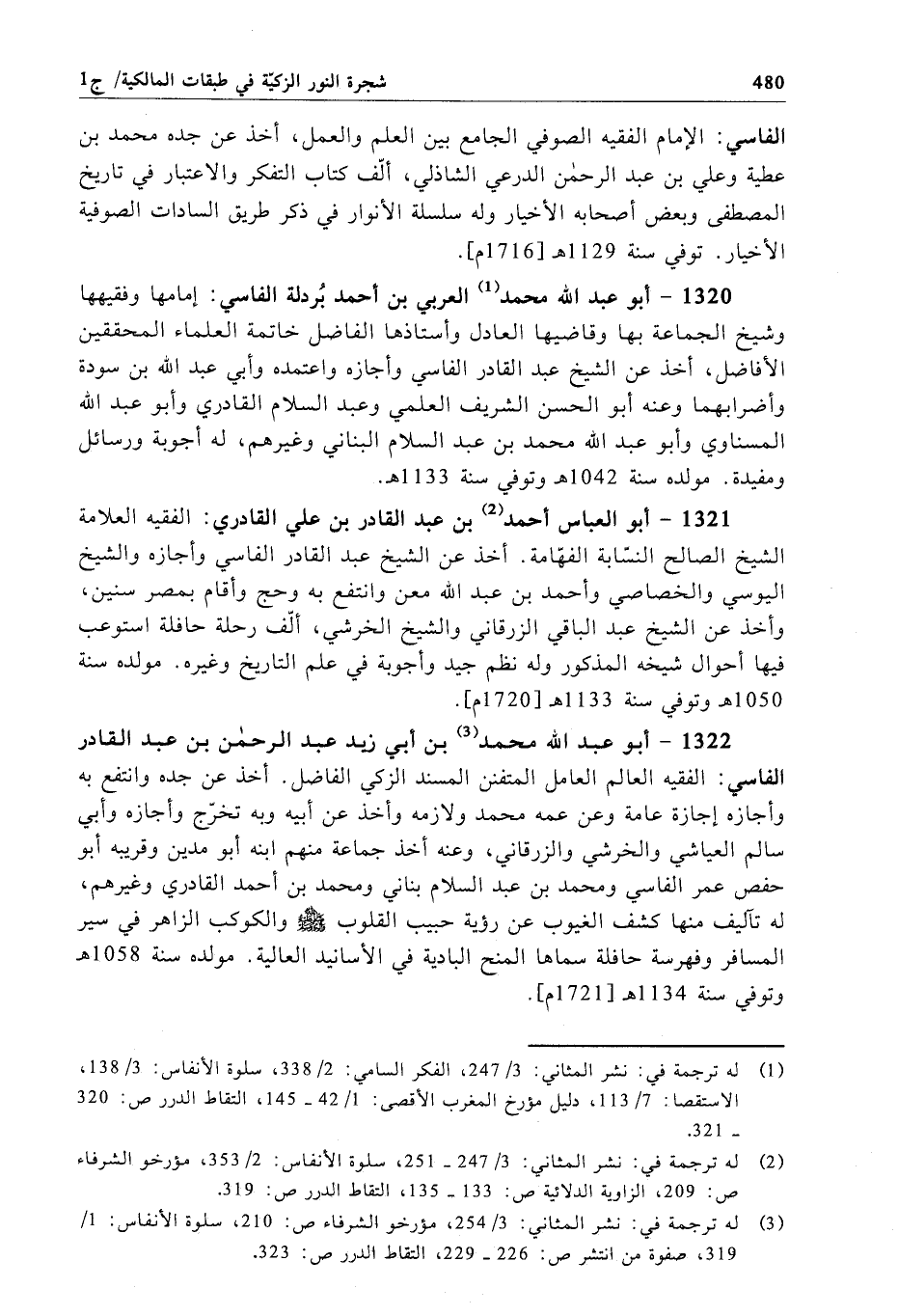 480 شجرة النور الزكيّة في طبقات المالكية/ ج1

الفاسي: الإمام الفقيه الصوفي الجامع بين العلم والعمل، أخذ عن جده محمد بن عطية وعلي بن عبد الرحمٰن الدرعي الشاذلي، ألّف كتاب التفكر والاعتبار في تاريخ المصطفى وبعض أصحابه الأخيار وله سلسلة الأنوار في ذكر طريق السادات الصوفية الأخيار. توفي سنة 1129هـ [1716م].

1320 - أبو عبد الله محمد$^{(1)}$ العربي بن أحمد بُردلة الفاسي: إمامها وفقيهها وشيخ الجماعة بها وقاضيها العادل وأستاذها الفاضل خاتمة العلماء المحققين الأفاضل، أخذ عن الشيخ عبد القادر الفاسي وأجازه واعتمده وأبي عبد الله بن سودة وأضرابهما وعنه أبو الحسن الشريف العلمي وعبد السلام القادري وأبو عبد الله المسناوي وأبو عبد الله محمد بن عبد السلام البناني وغيرهم، له أجوبة ورسائل ومفيدة. مولده سنة 1042هـ وتوفي سنة 1133هـ.

1321 - أبو العباس أحمد$^{(2)}$ بن عبد القادر بن علي القادري: الفقيه العلامة الشيخ الصالح النسّابة الفهّامة. أخذ عن الشيخ عبد القادر الفاسي وأجازه والشيخ اليوسي والخصاصي وأحمد بن عبد الله معن وانتفع به وحج وأقام بمصر سنين، وأخذ عن الشيخ عبد الباقي الزرقاني والشيخ الخرشي، ألّف رحلة حافلة استوعب فيها أحوال شيخه المذكور وله نظم جيد وأجوبة في علم التاريخ وغيره. مولده سنة 1050هـ وتوفي سنة 1133هـ [1720م].

1322 - أبو عبد الله محمد$^{(3)}$ بن أبي زيد عبد الرحمٰن بن عبد القادر الفاسي: الفقيه العالم العامل المتفنن المسند الزكي الفاضل. أخذ عن جده وانتفع به وأجازه إجازة عامة وعن عمه محمد ولازمه وأخذ عن أبيه وبه تخرّج وأجازه وأبي سالم العياشي والخرشي والزرقاني، وعنه أخذ جماعة منهم ابنه أبو مدين وقريبه أبو حفص عمر الفاسي ومحمد بن عبد السلام بناني ومحمد بن أحمد القادري وغيرهم، له تآليف منها كشف الغيوب عن رؤية حبيب القلوب ﷺ والكوكب الزاهر في سير المسافر وفهرسة حافلة سماها المنح البادية في الأسانيد العالية. مولده سنة 1058هـ وتوفي سنة 1134هـ [1721م].

(1) له ترجمة في: نشر المثاني: 3/ 247، الفكر السامي: 2/ 338، سلوة الأنفاس: 3/ 138، الاستقصا: 7/ 113، دليل مؤرخ المغرب الأقصى: 1/ 42 ـ 145، التقاط الدرر ص: 320 ـ 321.

(2) له ترجمة في: نشر المثاني: 3/ 247 ـ 251، سلوة الأنفاس: 2/ 353، مؤرخو الشرفاء ص: 209، الزاوية الدلائية ص: 133 ـ 135، التقاط الدرر ص: 319.

(3) له ترجمة في: نشر المثاني: 3/ 254، مؤرخو الشرفاء ص: 210، سلوة الأنفاس: 1/ 319، صفوة من انتشر ص: 226 ـ 229، التقاط الدرر ص: 323.